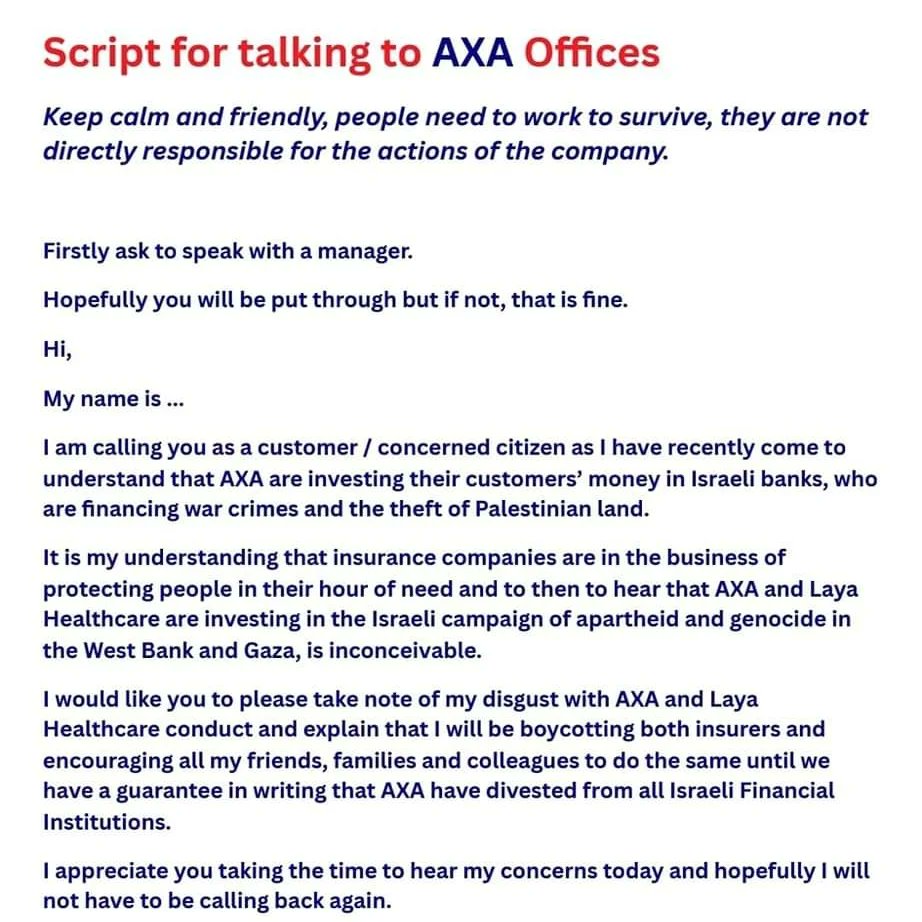 Script for talking to AXA Offices

Keep calm and friendly, people need to work to survive, they are not directly responsible for the actions of the company.

Firstly ask to speak with a manager.

Hopefully you will be put through but if not, that is fine.

Hi,

My name is ...

I am calling you as a customer / concerned citizen as I have recently come to understand that AXA are investing their customers' money in Israeli banks, who are financing war crimes and the theft of Palestinian land.

It is my understanding that insurance companies are in the business of protecting people in their hour of need and to then to hear that AXA and Laya Healthcare are investing in the Israeli campaign of apartheid and genocide in the West Bank and Gaza, is inconceivable.

I would like you to please take note of my disgust with AXA and Laya Healthcare conduct and explain that I will be boycotting both insurers and encouraging all my friends, families and colleagues to do the same until we have a guarantee in writing that AXA have divested from all Israeli Financial Institutions.

I appreciate you taking the time to hear my concerns today and hopefully I will not have to be calling back again.